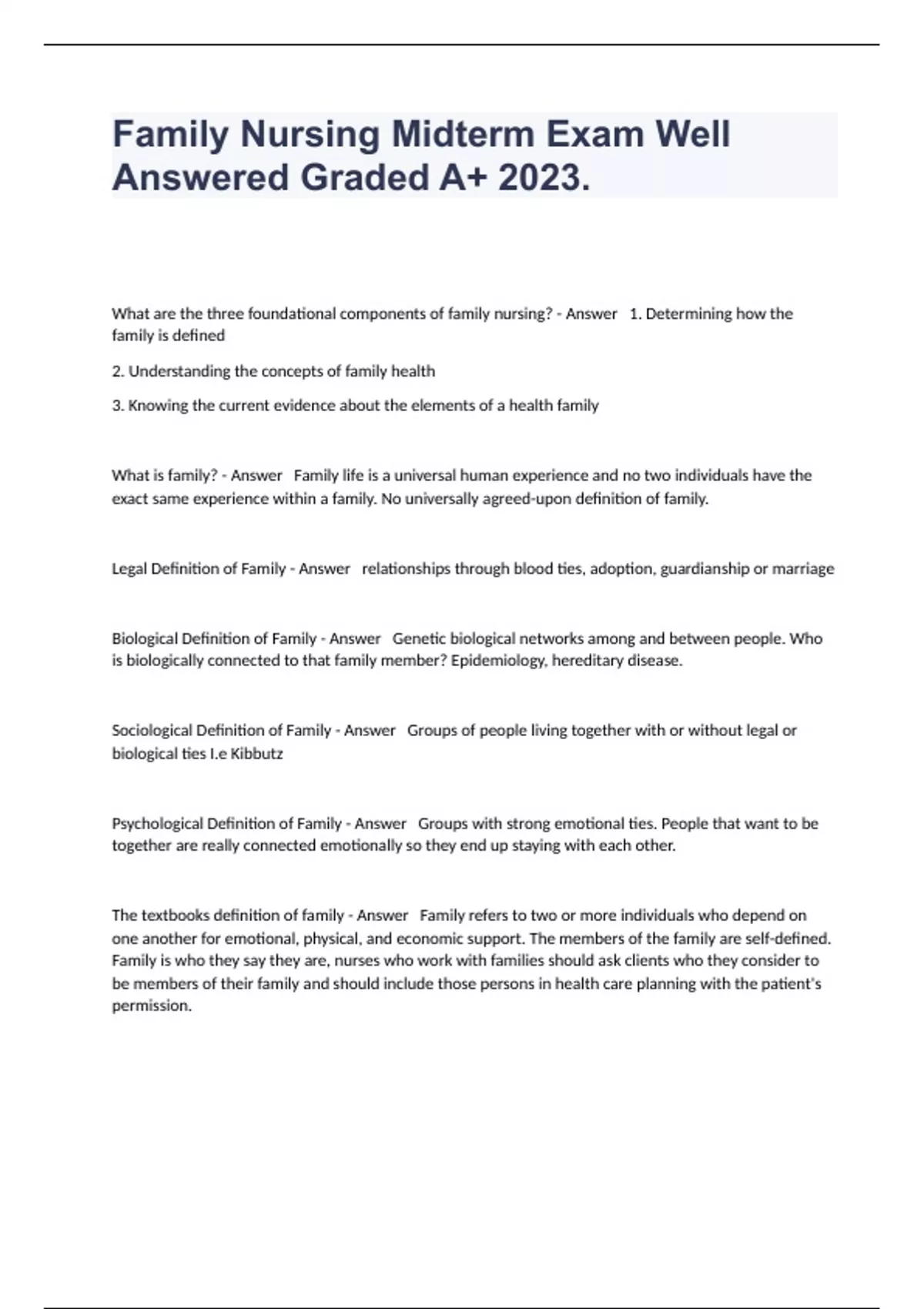 Family Nursing Midterm Exam Well Answered Graded A+ 2023.

What are the three foundational components of family nursing? - Answer 1. Determining how the family is defined

2. Understanding the concepts of family health

3. Knowing the current evidence about the elements of a health family

What is family? - Answer Family life is a universal human experience and no two individuals have the exact same experience within a family. No universally agreed-upon definition of family.

Legal Definition of Family - Answer relationships through blood ties, adoption, guardianship or marriage

Biological Definition of Family - Answer Genetic biological networks among and between people. Who is biologically connected to that family member? Epidemiology, hereditary disease.

Sociological Definition of Family - Answer Groups of people living together with or without legal or biological ties I.e Kibbutz

Psychological Definition of Family - Answer Groups with strong emotional ties. People that want to be together are really connected emotionally so they end up staying with each other.

The textbooks definition of family - Answer Family refers to two or more individuals who depend on one another for emotional, physical, and economic support. The members of the family are self-defined. Family is who they say they are, nurses who work with families should ask clients who they consider to be members of their family and should include those persons in health care planning with the patient's permission.